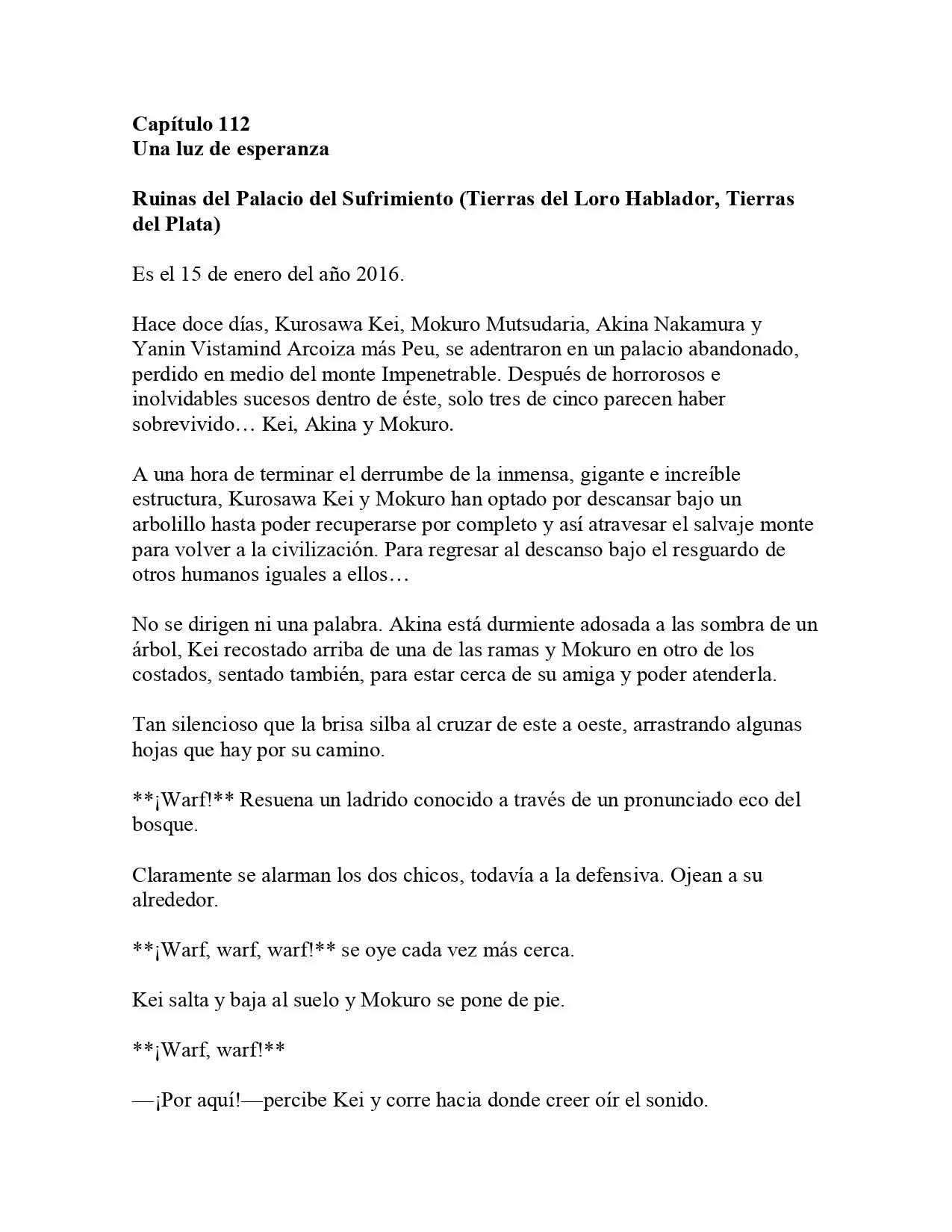 Capítulo 112
Una luz de esperanza

Ruinas del Palacio del Sufrimiento (Tierras del Loro Hablador, Tierras del Plata)

Es el 15 de enero del año 2016.

Hace doce días, Kurosawa Kei, Mokuro Mutsudaria, Akina Nakamura y Yanin Vistamind Arcoiza más Peu, se adentraron en un palacio abandonado, perdido en medio del monte Impenetrable. Después de horrorosos e inolvidables sucesos dentro de éste, solo tres de cinco parecen haber sobrevivido… Kei, Akina y Mokuro.

A una hora de terminar el derrumbe de la inmensa, gigante e increíble estructura, Kurosawa Kei y Mokuro han optado por descansar bajo un arbolillo hasta poder recuperarse por completo y así atravesar el salvaje monte para volver a la civilización. Para regresar al descanso bajo el resguardo de otros humanos iguales a ellos…

No se dirigen ni una palabra. Akina está durmiente adosada a las sombra de un árbol, Kei recostado arriba de una de las ramas y Mokuro en otro de los costados, sentado también, para estar cerca de su amiga y poder atenderla.

Tan silencioso que la brisa silba al cruzar de este a oeste, arrastrando algunas hojas que hay por su camino.

**¡Warf!** Resuena un ladrido conocido a través de un pronunciado eco del bosque.

Claramente se alarman los dos chicos, todavía a la defensiva. Ojean a su alrededor.

**¡Warf, warf, warf!** se oye cada vez más cerca.

Kei salta y baja al suelo y Mokuro se pone de pie.

**¡Warf, warf!**

—¡Por aquí!—percibe Kei y corre hacia donde creer oír el sonido.